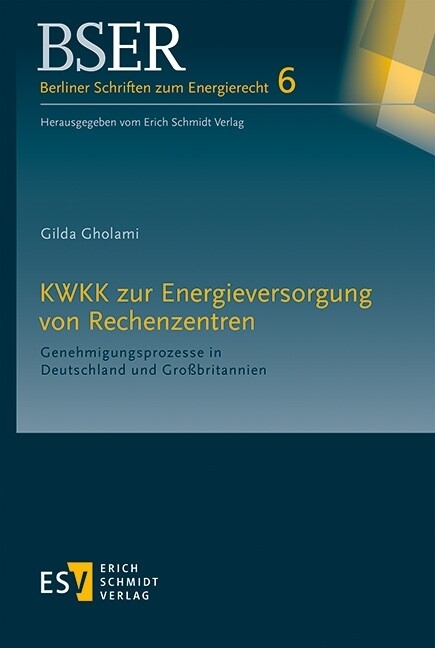 BSER
Berliner Schriften zum Energierecht 6

Herausgegeben vom Erich Schmidt Verlag

Gilda Gholami

KWKK zur Energieversorgung von Rechenzentren

Genehmigungsprozesse in Deutschland und Großbritannien

ESV ERICH SCHMIDT VERLAG